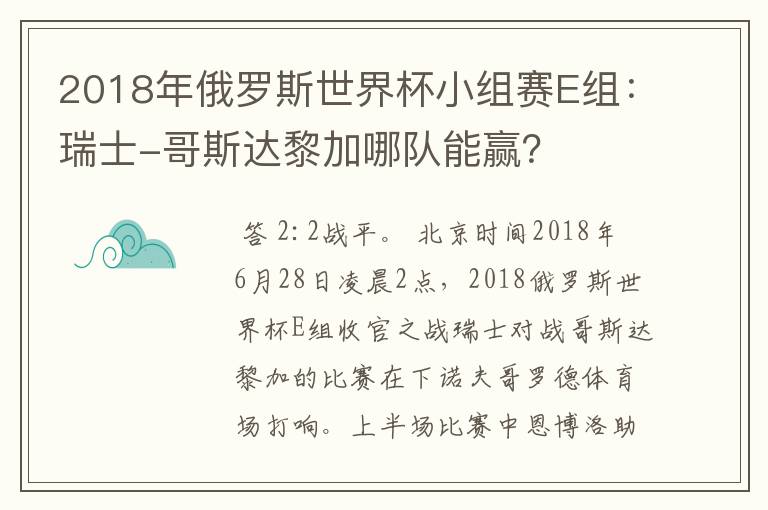 2018年俄罗斯世界杯小组赛E组：瑞士-哥斯达黎加哪队能赢?

答 2:2战平。 北京时间2018年6月28日凌晨2点，2018俄罗斯世界杯E组收官之战瑞士对战哥斯达黎加的比赛在下诺夫哥罗德体育场打响。上半场比赛中恩博洛助